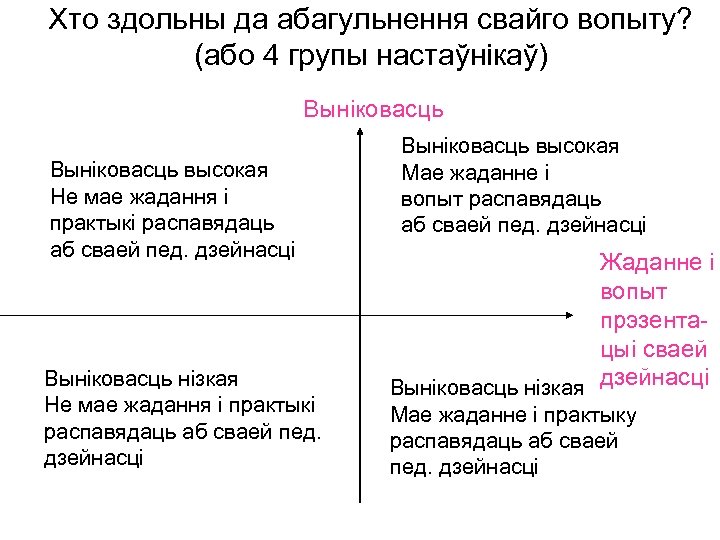 Хто здольны да абагульнення свайго вопыту?
(або 4 групы настаўнікаў)

Выніковасць

Выніковасць высокая
Не мае жадання і практыкі распавядаць аб сваей пед. дзейнасці

Выніковасць высокая
Мае жаданне і вопыт распавядаць аб сваей пед. дзейнасці

Жаданне і вопыт прэзентацыі сваей дзейнасці

Выніковасць нізкая
Не мае жадання і практыкі распавядаць аб сваей пед. дзейнасці

Выніковасць нізкая
Мае жаданне і практыку распавядаць аб сваей пед. дзейнасці